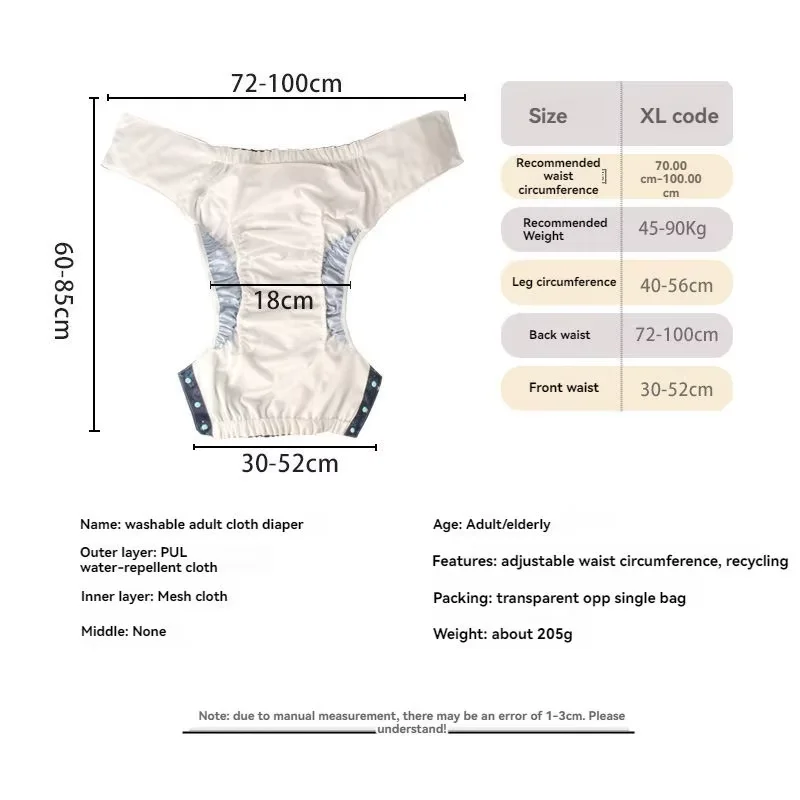 72-100cm

60-85cm

18cm

30-52cm

| Size | XL code |
|---|---|
| Recommended waist circumference | 70.00 cm-100.00 cm |
| Recommended Weight | 45-90Kg |
| Leg circumference | 40-56cm |
| Back waist | 72-100cm |
| Front waist | 30-52cm |

Name: washable adult cloth diaper

Outer layer: PUL water-repellent cloth

Inner layer: Mesh cloth

Middle: None

Age: Adult/elderly

Features: adjustable waist circumference, recycling

Packing: transparent opp single bag

Weight: about 205g

Note: due to manual measurement, there may be an error of 1-3cm. Please understand!